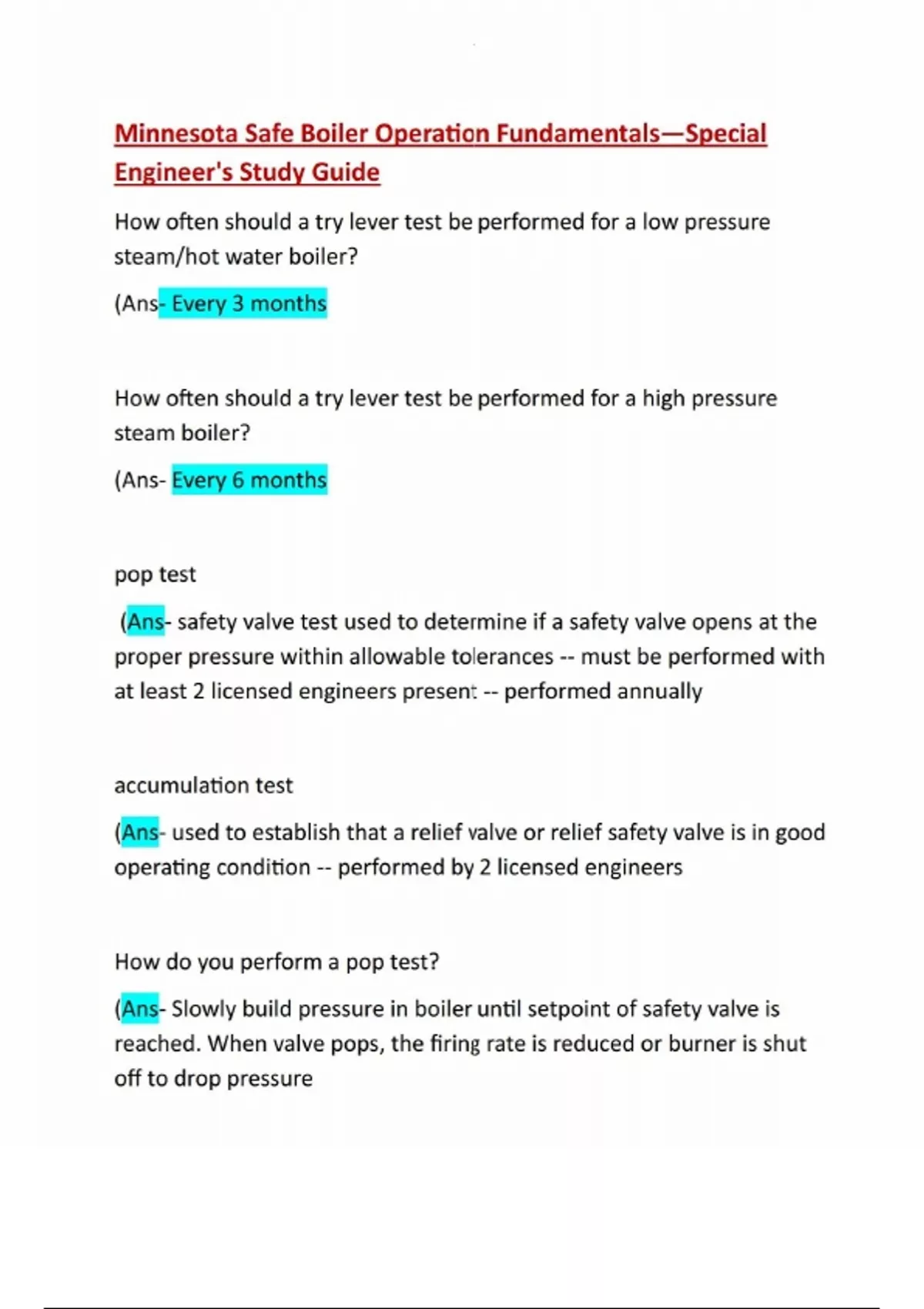 Minnesota Safe Boiler Operation Fundamentals—Special Engineer's Study Guide

How often should a try lever test be performed for a low pressure steam/hot water boiler?

(Ans- Every 3 months

How often should a try lever test be performed for a high pressure steam boiler?

(Ans- Every 6 months

pop test

(Ans- safety valve test used to determine if a safety valve opens at the proper pressure within allowable tolerances -- must be performed with at least 2 licensed engineers present -- performed annually

accumulation test

(Ans- used to establish that a relief valve or relief safety valve is in good operating condition -- performed by 2 licensed engineers

How do you perform a pop test?

(Ans- Slowly build pressure in boiler until setpoint of safety valve is reached. When valve pops, the firing rate is reduced or burner is shut off to drop pressure